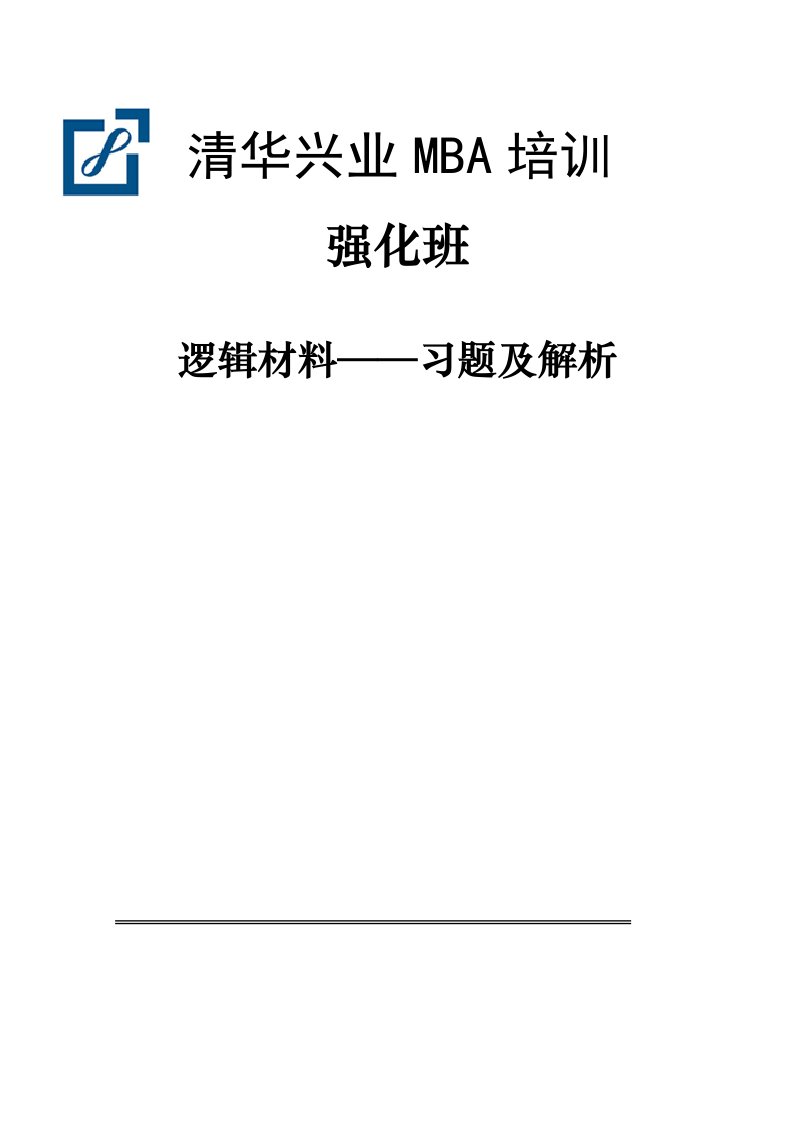 清华兴业 MBA 培训

强化班

逻辑材料——习题及解析